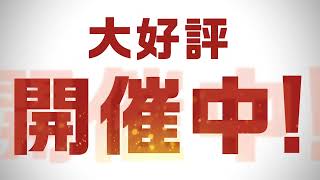 大好評
開催中!